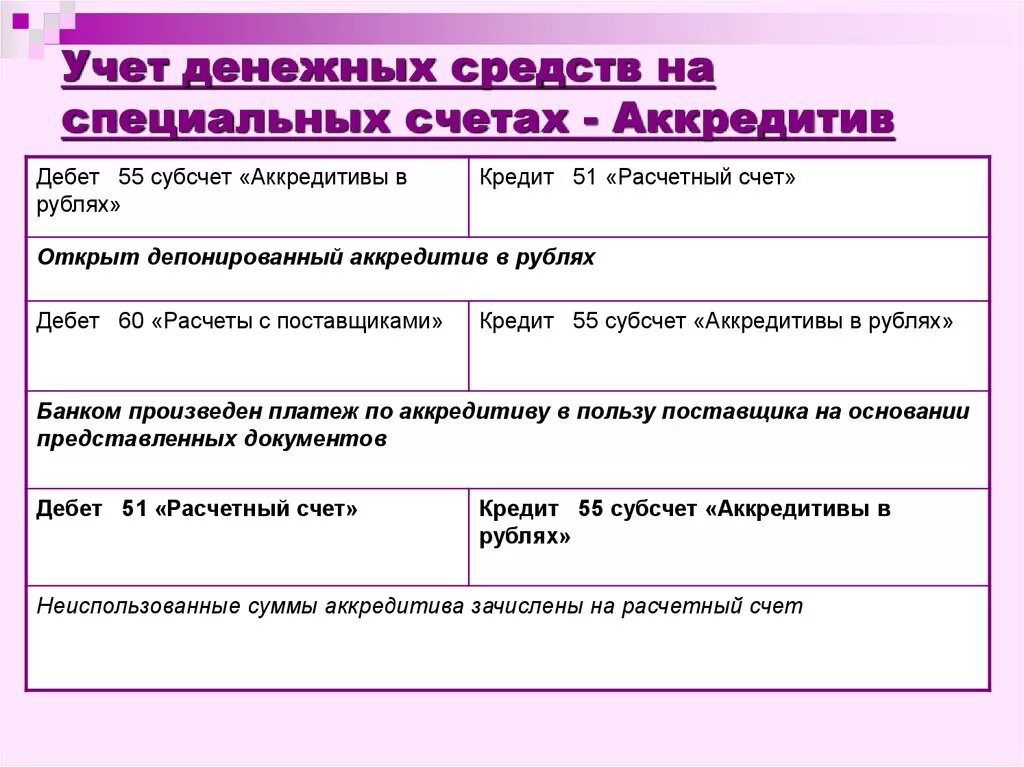 Учет денежных средств на специальных счетах - Аккредитив

| Дебет 55 субсчет «Аккредитивы в рублях» | Кредит 51 «Расчетный счет» |
|---|---|
| Открыт депонированный аккредитив в рублях | |
| Дебет 60 «Расчеты с поставщиками» | Кредит 55 субсчет «Аккредитивы в рублях» |
| Банком произведен платеж по аккредитиву в пользу поставщика на основании представленных документов | |
| Дебет 51 «Расчетный счет» | Кредит 55 субсчет «Аккредитивы в рублях» |
| Неиспользованные суммы аккредитива зачислены на расчетный счет | |